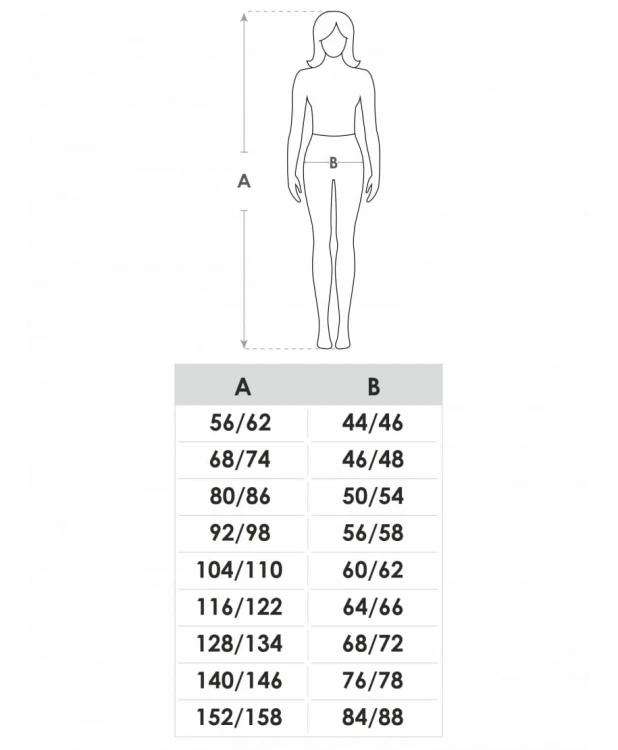 A

B

| A | B |
|---|---|
| 56/62 | 44/46 |
| 68/74 | 46/48 |
| 80/86 | 50/54 |
| 92/98 | 56/58 |
| 104/110 | 60/62 |
| 116/122 | 64/66 |
| 128/134 | 68/72 |
| 140/146 | 76/78 |
| 152/158 | 84/88 |